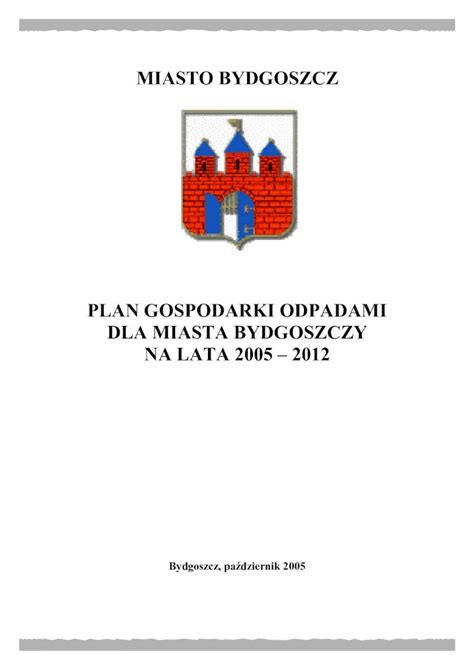 MIASTO BYDGOSZCZ

PLAN GOSPODARKI ODPADAMI
DLA MIASTA BYDGOSZCZY
NA LATA 2005 – 2012

Bydgoszcz, październik 2005